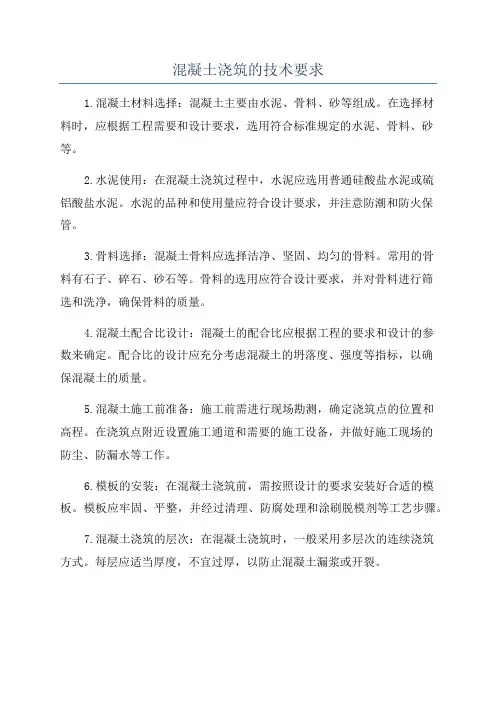 混凝土浇筑的技术要求

1.混凝土材料选择：混凝土主要由水泥、骨料、砂等组成。在选择材料时，应根据工程需要和设计要求，选用符合标准规定的水泥、骨料、砂等。

2.水泥使用：在混凝土浇筑过程中，水泥应选用普通硅酸盐水泥或硫铝酸盐水泥。水泥的品种和使用量应符合设计要求，并注意防潮和防火保管。

3.骨料选择：混凝土骨料应选择洁净、坚固、均匀的骨料。常用的骨料有石子、碎石、砂石等。骨料的选用应符合设计要求，并对骨料进行筛选和洗净，确保骨料的质量。

4.混凝土配合比设计：混凝土的配合比应根据工程的要求和设计的参数来确定。配合比的设计应充分考虑混凝土的坍落度、强度等指标，以确保混凝土的质量。

5.混凝土施工前准备：施工前需进行现场勘测，确定浇筑点的位置和高程。在浇筑点附近设置施工通道和需要的施工设备，并做好施工现场的防尘、防漏水等工作。

6.模板的安装：在混凝土浇筑前，需按照设计的要求安装好合适的模板。模板应牢固、平整，并经过清理、防腐处理和涂刷脱模剂等工艺步骤。

7.混凝土浇筑的层次：在混凝土浇筑时，一般采用多层次的连续浇筑方式。每层应适当厚度，不宜过厚，以防止混凝土漏浆或开裂。